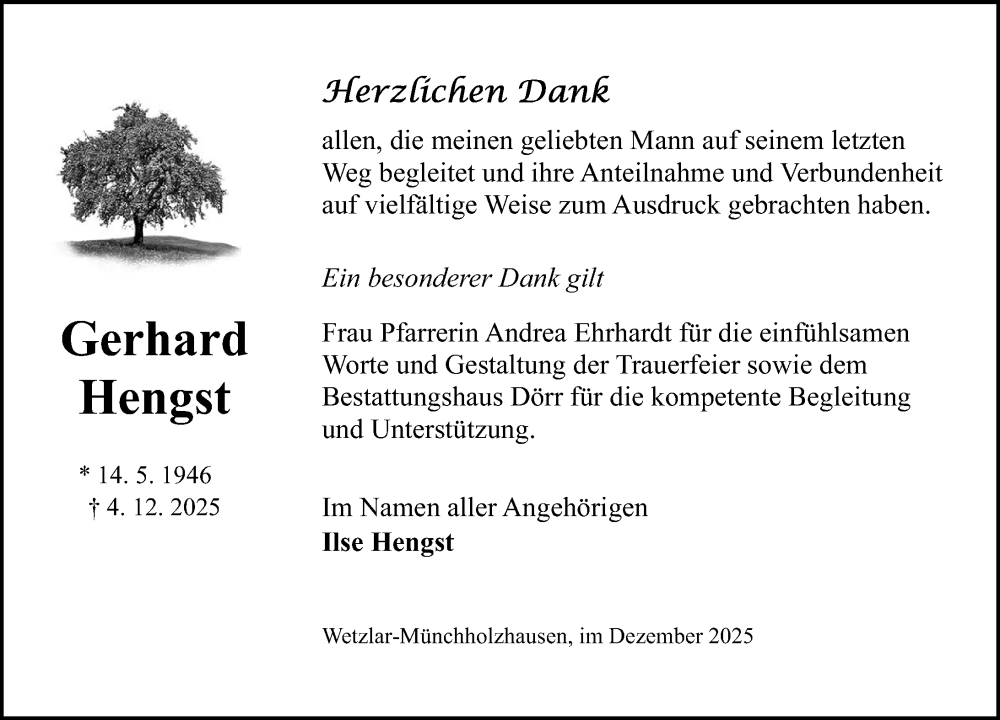 Gerhard Hengst

* 14. 5. 1946
† 4. 12. 2025

Herzlichen Dank

allen, die meinen geliebten Mann auf seinem letzten Weg begleitet und ihre Anteilnahme und Verbundenheit auf vielfältige Weise zum Ausdruck gebrachten haben.

Ein besonderer Dank gilt

Frau Pfarrerin Andrea Ehrhardt für die einfühlsamen Worte und Gestaltung der Trauerfeier sowie dem Bestattungshaus Dörr für die kompetente Begleitung und Unterstützung.

Im Namen aller Angehörigen
Ilse Hengst

Wetzlar-Münchholzhausen, im Dezember 2025